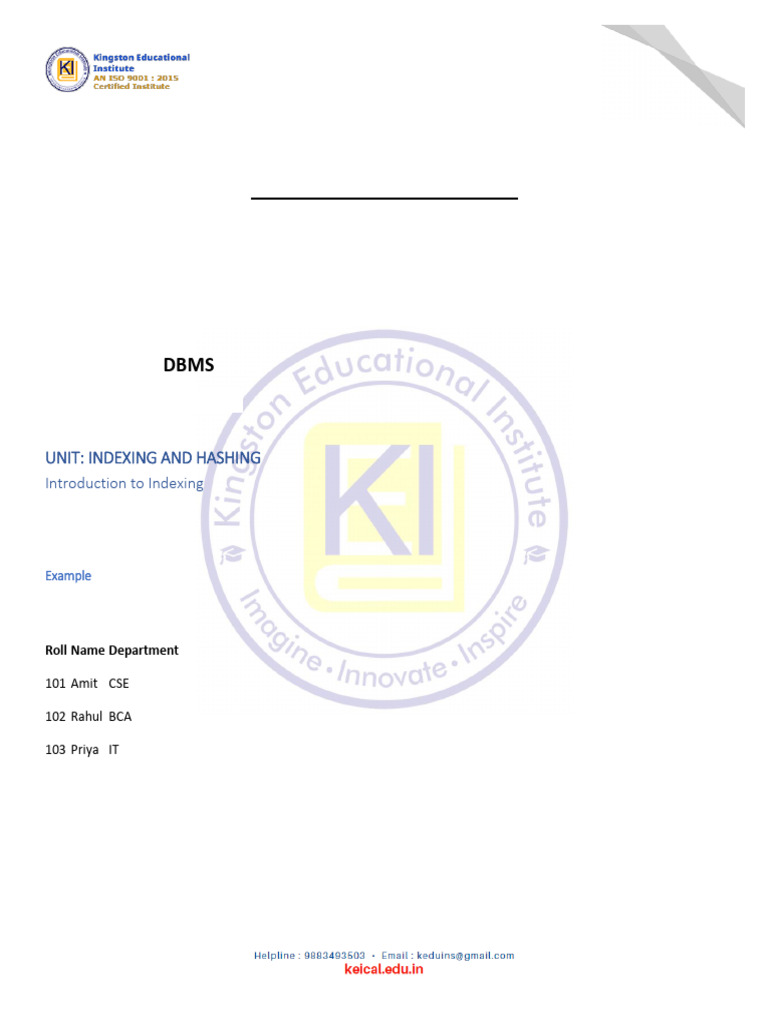 Kingston Educational Institute
AN ISO 9001 : 2015
Certified Institute

DBMS

UNIT: INDEXING AND HASHING

Introduction to Indexing

Example

| Roll | Name | Department |
|---|---|---|
| 101 | Amit | CSE |
| 102 | Rahul | BCA |
| 103 | Priya | IT |

Helpline : 9883493503 • Email : keduins@gmail.com
keical.edu.in

Kingston Educational Institute
Imagine • Innovate • Inspire